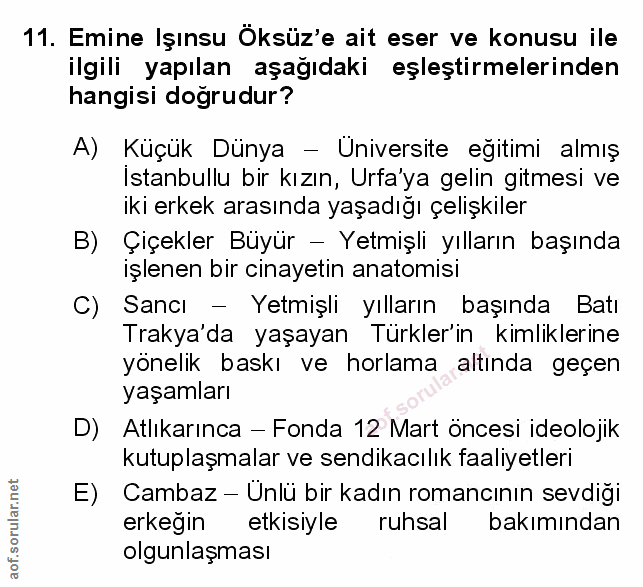 11. Emine Işınsu Öksüz'e ait eser ve konusu ile ilgili yapılan aşağıdaki eşleştirmelerinden hangisi doğrudur?

A) Küçük Dünya – Üniversite eğitimi almış İstanbullu bir kızın, Urfa'ya gelin gitmesi ve iki erkek arasında yaşadığı çelişkiler

B) Çiçekler Büyür – Yetmişli yılların başında işlenen bir cinayetin anatomisi

C) Sancı – Yetmişli yılların başında Batı Trakya'da yaşayan Türkler'in kimliklerine yönelik baskı ve horlama altında geçen yaşamları

D) Atlıkarınca – Fonda 12 Mart öncesi ideolojik kutuplaşmalar ve sendikacılık faaliyetleri

E) Cambaz – Ünlü bir kadın romancının sevdiği erkeğin etkisiyle ruhsal bakımından olgunlaşması

aof.sorular.net

aof.sorular.net